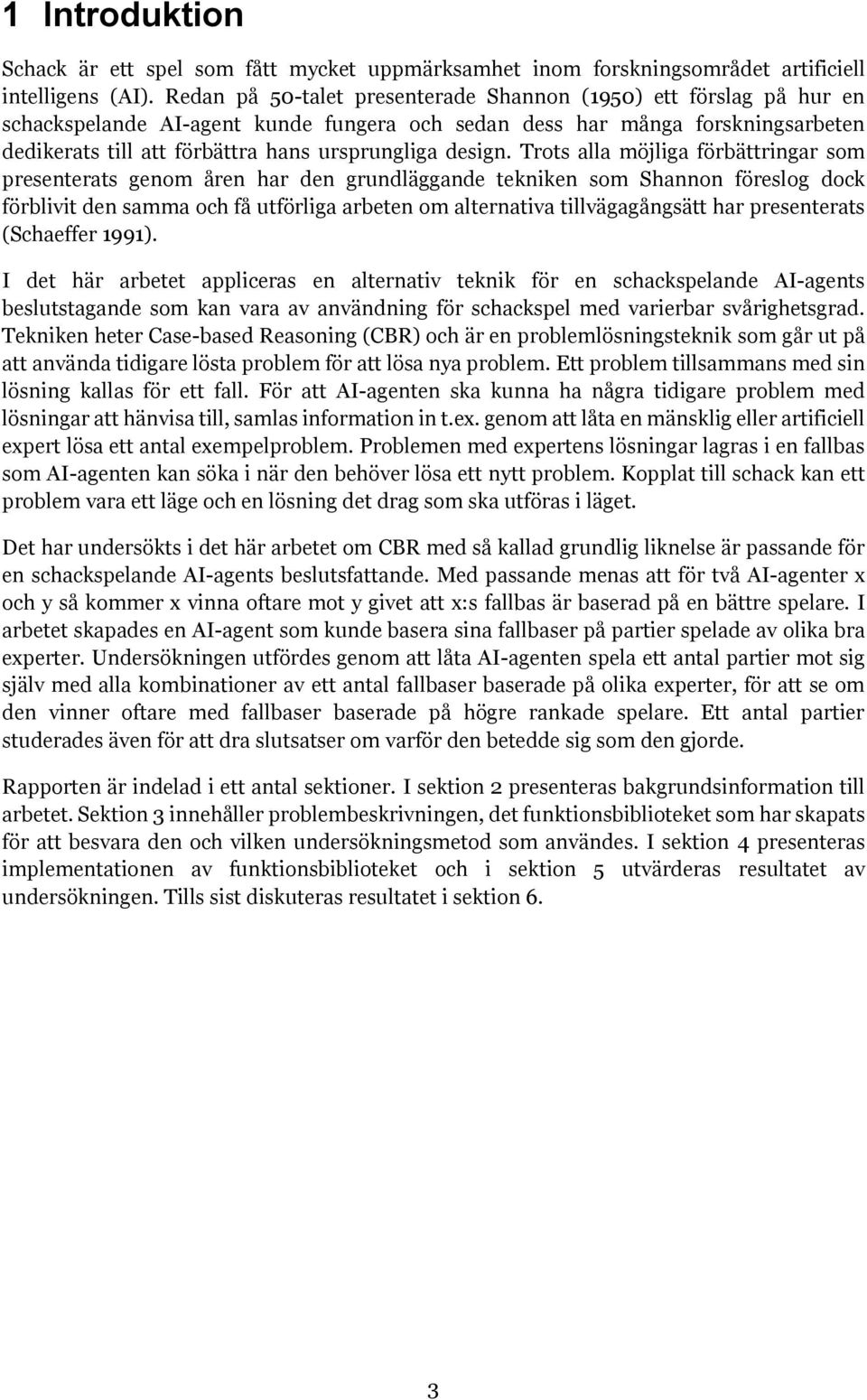 1 Introduktion

Schack är ett spel som fått mycket uppmärksamhet inom forskningsområdet artificiell intelligens (AI). Redan på 50-talet presenterade Shannon (1950) ett förslag på hur en schackspelande AI-agent kunde fungera och sedan dess har många forskningsarbeten dedikerats till att förbättra hans ursprungliga design. Trots alla möjliga förbättringar som presenterats genom åren har den grundläggande tekniken som Shannon föreslog dock förblivit den samma och få utförliga arbeten om alternativa tillvägagångsätt har presenterats (Schaeffer 1991).

I det här arbetet appliceras en alternativ teknik för en schackspelande AI-agents beslutstagande som kan vara av användning för schackspel med varierbar svårighetsgrad. Tekniken heter Case-based Reasoning (CBR) och är en problemlösningsteknik som går ut på att använda tidigare lösta problem för att lösa nya problem. Ett problem tillsammans med sin lösning kallas för ett fall. För att AI-agenten ska kunna ha några tidigare problem med lösningar att hänvisa till, samlas information in t.ex. genom att låta en mänsklig eller artificiell expert lösa ett antal exempelproblem. Problemen med expertens lösningar lagras i en fallbas som AI-agenten kan söka i när den behöver lösa ett nytt problem. Kopplat till schack kan ett problem vara ett läge och en lösning det drag som ska utföras i läget.

Det har undersökts i det här arbetet om CBR med så kallad grundlig liknelse är passande för en schackspelande AI-agents beslutsfattande. Med passande menas att för två AI-agenter x och y så kommer x vinna oftare mot y givet att x:s fallbas är baserad på en bättre spelare. I arbetet skapades en AI-agent som kunde basera sina fallbaser på partier spelade av olika bra experter. Undersökningen utfördes genom att låta AI-agenten spela ett antal partier mot sig själv med alla kombinationer av ett antal fallbaser baserade på olika experter, för att se om den vinner oftare med fallbaser baserade på högre rankade spelare. Ett antal partier studerades även för att dra slutsatser om varför den betedde sig som den gjorde.

Rapporten är indelad i ett antal sektioner. I sektion 2 presenteras bakgrundsinformation till arbetet. Sektion 3 innehåller problembeskrivningen, det funktionsbiblioteket som har skapats för att besvara den och vilken undersökningsmetod som användes. I sektion 4 presenteras implementationen av funktionsbiblioteket och i sektion 5 utvärderas resultatet av undersökningen. Tills sist diskuteras resultatet i sektion 6.

3